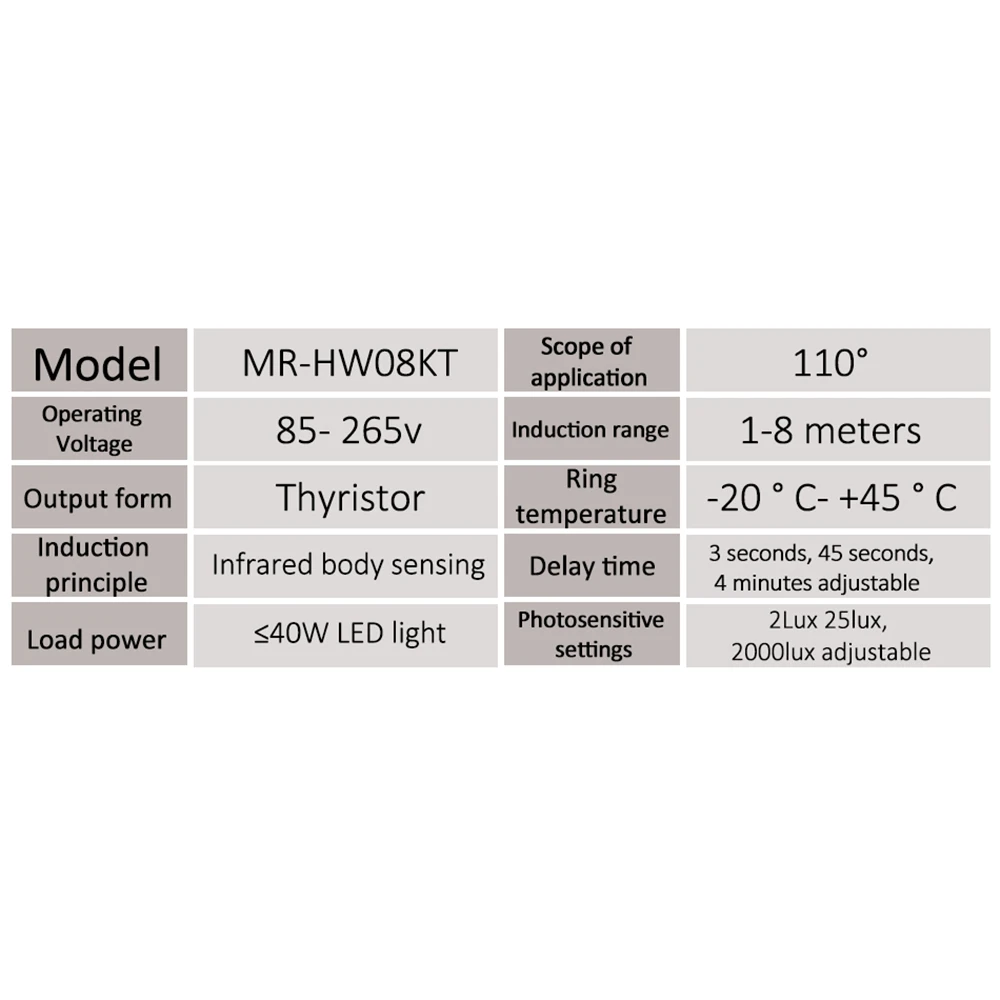 | Model | MR-HW08KT | Scope of application | 110° |
|---|---|---|---|
| Operating Voltage | 85- 265v | Induction range | 1-8 meters |
| Output form | Thyristor | Ring temperature | -20 ° C- +45 ° C |
| Induction principle | Infrared body sensing | Delay time | 3 seconds, 45 seconds, 4 minutes adjustable |
| Load power | ≤40W LED light | Photosensitive settings | 2Lux 25lux, 2000lux adjustable |